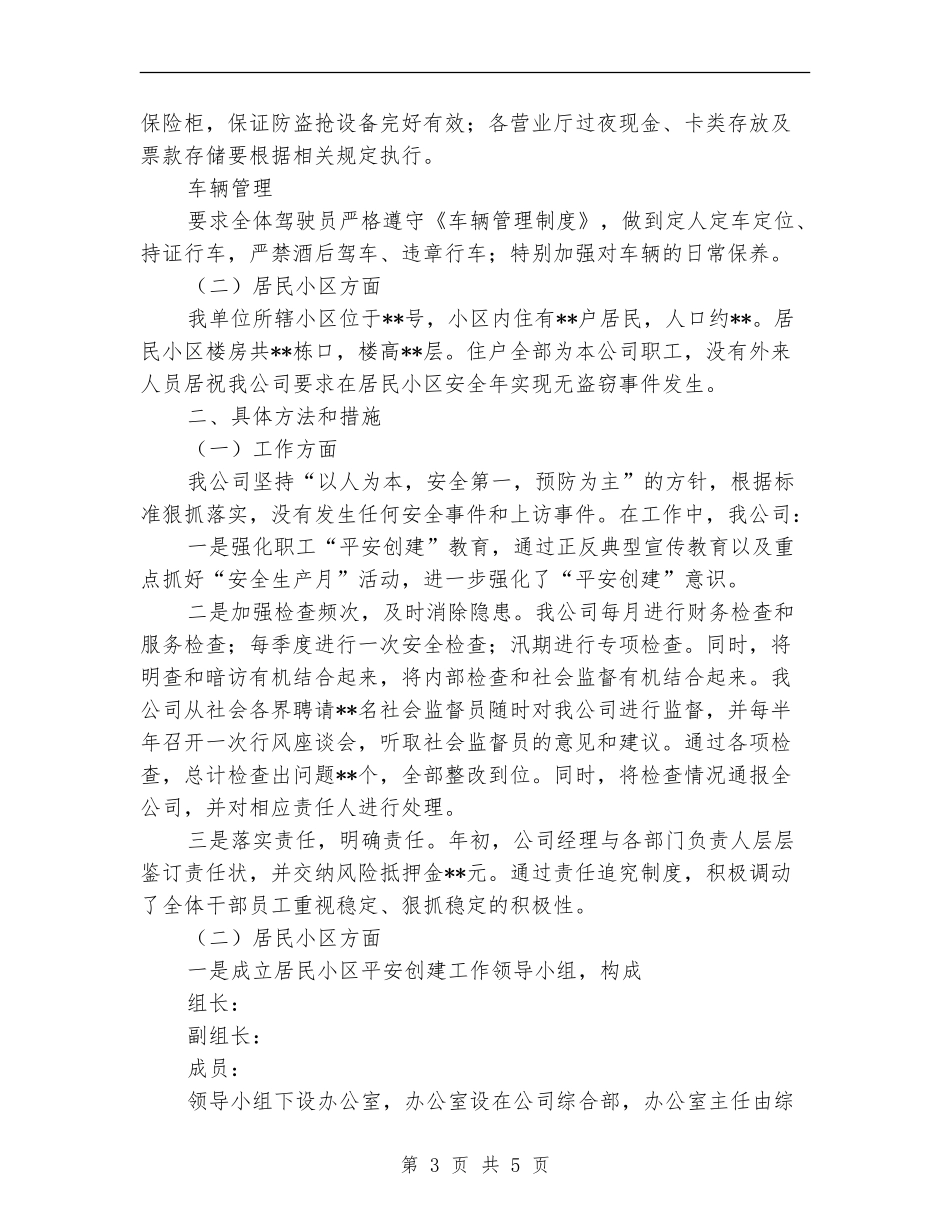 保险柜，保证防盗抢设备完好有效；各营业厅过夜现金、卡类存放及票款存储要根据相关规定执行。

车辆管理

要求全体驾驶员严格遵守《车辆管理制度》，做到定人定车定位、持证行车，严禁酒后驾车、违章行车；特别加强对车辆的日常保养。

（二）居民小区方面

我单位所辖小区位于**号，小区内住有**户居民，人口约**。居民小区楼房共**栋口，楼高**层。住户全部为本公司职工，没有外来人员居祝我公司要求在居民小区安全年实现无盗窃事件发生。

二、具体方法和措施

（一）工作方面

我公司坚持“以人为本，安全第一，预防为主”的方针，根据标准狠抓落实，没有发生任何安全事件和上访事件。在工作中，我公司：

一是强化职工“平安创建”教育，通过正反典型宣传教育以及重点抓好“安全生产月”活动，进一步强化了“平安创建”意识。

二是加强检查频次，及时消除隐患。我公司每月进行财务检查和服务检查；每季度进行一次安全检查；汛期进行专项检查。同时，将明查和暗访有机结合起来，将内部检查和社会监督有机结合起来。我公司从社会各界聘请**名社会监督员随时对我公司进行监督，并每半年召开一次行风座谈会，听取社会监督员的意见和建议。通过各项检查，总计检查出问题**个，全部整改到位。同时，将检查情况通报全公司，并对相应责任人进行处理。

三是落实责任，明确责任。年初，公司经理与各部门负责人层层鉴订责任状，并交纳风险抵押金**元。通过责任追究制度，积极调动了全体干部员工重视稳定、狠抓稳定的积极性。

（二）居民小区方面

一是成立居民小区平安创建工作领导小组，构成

组长：

副组长：

成员：

领导小组下设办公室，办公室设在公司综合部，办公室主任由综

第 3 页 共 5 页